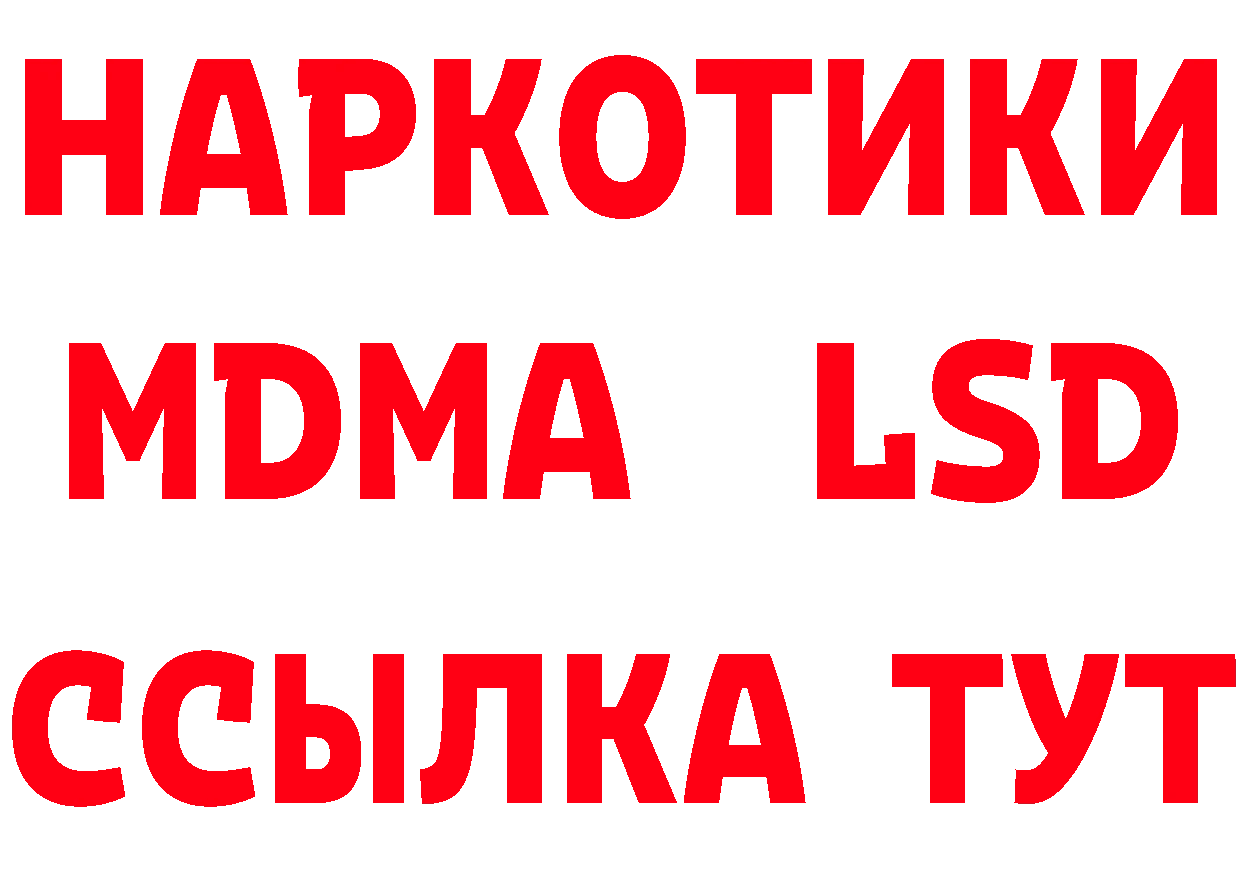 НАРКОТИКИ
MDMA LSD
ССЫЛКА ТУТ